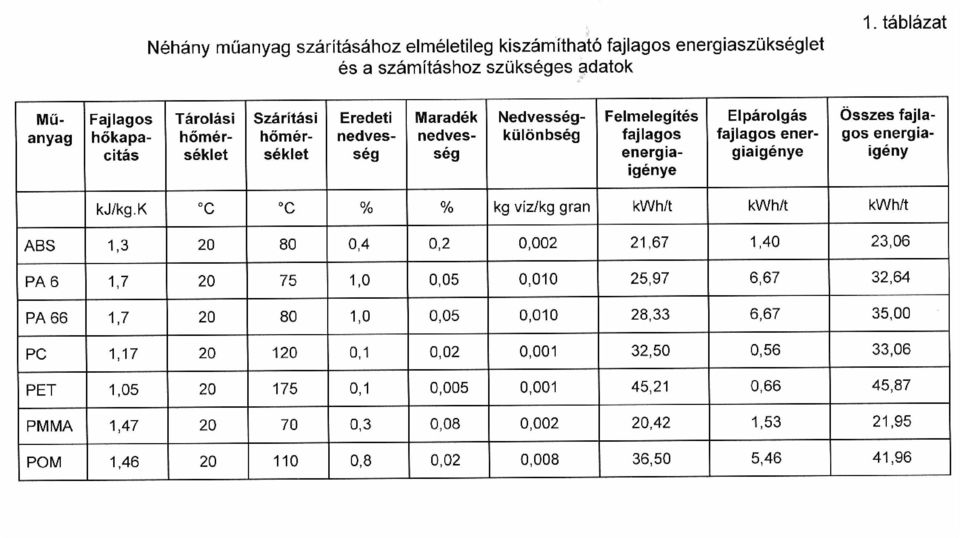 1. táblázat

Néhány műanyag szárításához elméletileg kiszámítható fajlagos energiaszükséglet és a számításhoz szükséges adatok

| Műanyag | Fajlagos hőkapacitás | Tárolási hőmérséklet | Szárítási hőmérséklet | Eredeti nedvesség | Maradék nedvesség | Nedvességkülönbség | Felmelegítés fajlagos energiaigénye | Elpárolgás fajlagos energiaigénye | Összes fajlagos energiaigény |
|---|---|---|---|---|---|---|---|---|---|
| | kJ/kg.K | °C | °C | % | % | kg víz/kg gran | kWh/t | kWh/t | kWh/t |
| ABS | 1,3 | 20 | 80 | 0,4 | 0,2 | 0,002 | 21,67 | 1,40 | 23,06 |
| PA 6 | 1,7 | 20 | 75 | 1,0 | 0,05 | 0,010 | 25,97 | 6,67 | 32,64 |
| PA 66 | 1,7 | 20 | 80 | 1,0 | 0,05 | 0,010 | 28,33 | 6,67 | 35,00 |
| PC | 1,17 | 20 | 120 | 0,1 | 0,02 | 0,001 | 32,50 | 0,56 | 33,06 |
| PET | 1,05 | 20 | 175 | 0,1 | 0,005 | 0,001 | 45,21 | 0,66 | 45,87 |
| PMMA | 1,47 | 20 | 70 | 0,3 | 0,08 | 0,002 | 20,42 | 1,53 | 21,95 |
| POM | 1,46 | 20 | 110 | 0,8 | 0,02 | 0,008 | 36,50 | 5,46 | 41,96 |